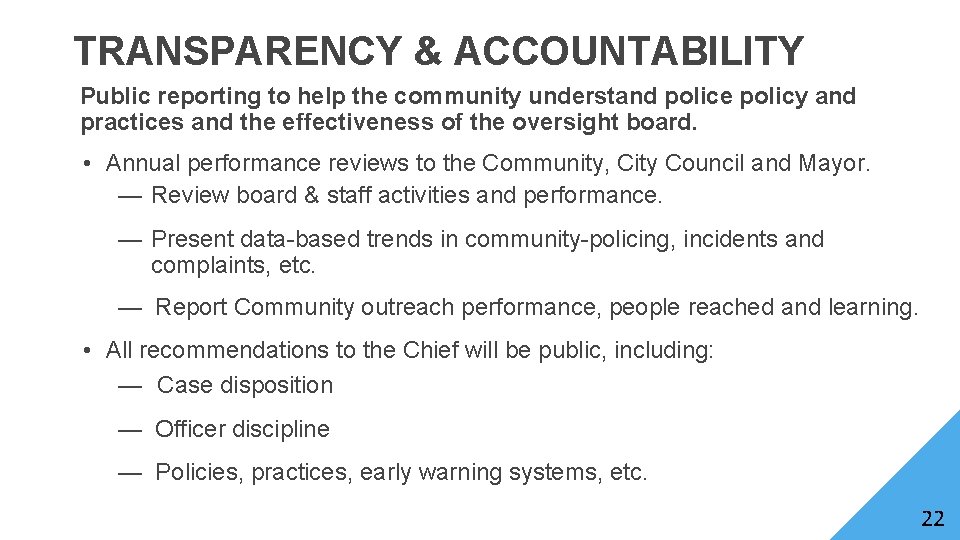 TRANSPARENCY & ACCOUNTABILITY

Public reporting to help the community understand police policy and practices and the effectiveness of the oversight board.

• Annual performance reviews to the Community, City Council and Mayor.

— Review board & staff activities and performance.

— Present data-based trends in community-policing, incidents and complaints, etc.

— Report Community outreach performance, people reached and learning.

• All recommendations to the Chief will be public, including:

— Case disposition

— Officer discipline

— Policies, practices, early warning systems, etc.

22